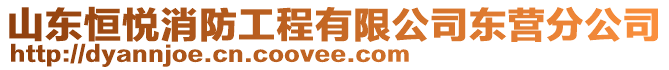 山东恒悦消防工程有限公司东营分公司
http://dyannjoe.cn.coovee.com